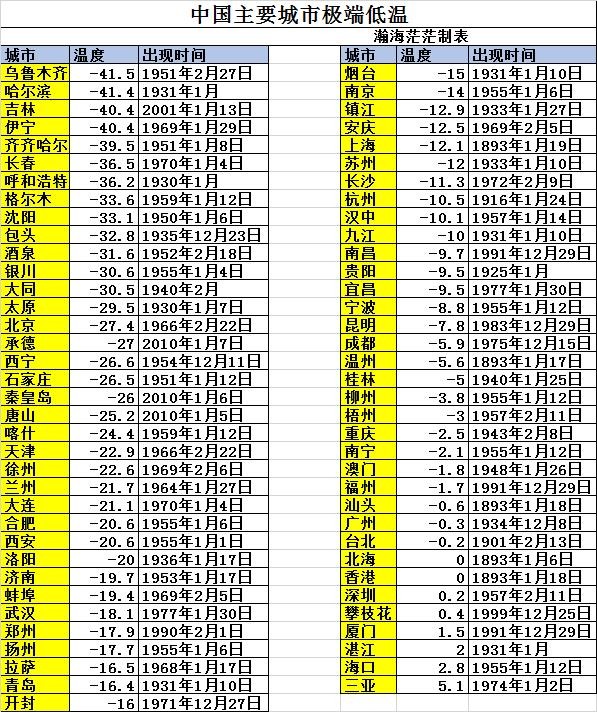 中国主要城市极端低温

瀚海茫茫制表

| 城市 | 温度 | 出现时间 |
|---|---|---|
| 乌鲁木齐 | -41.5 | 1951年2月27日 |
| 哈尔滨 | -41.4 | 1931年1月 |
| 吉林 | -40.4 | 2001年1月13日 |
| 伊宁 | -40.4 | 1969年1月29日 |
| 齐齐哈尔 | -39.5 | 1951年1月8日 |
| 长春 | -36.5 | 1970年1月4日 |
| 呼和浩特 | -36.2 | 1930年1月 |
| 格尔木 | -33.6 | 1959年1月12日 |
| 沈阳 | -33.1 | 1950年1月6日 |
| 包头 | -32.8 | 1935年12月23日 |
| 酒泉 | -31.6 | 1952年2月18日 |
| 银川 | -30.6 | 1955年1月4日 |
| 大同 | -30.5 | 1940年2月 |
| 太原 | -29.5 | 1930年1月7日 |
| 北京 | -27.4 | 1966年2月22日 |
| 承德 | -27 | 2010年1月7日 |
| 西宁 | -26.6 | 1954年12月11日 |
| 石家庄 | -26.5 | 1951年1月12日 |
| 秦皇岛 | -26 | 2010年1月6日 |
| 唐山 | -25.2 | 2010年1月5日 |
| 喀什 | -24.4 | 1959年1月12日 |
| 天津 | -22.9 | 1966年2月22日 |
| 徐州 | -22.6 | 1969年2月6日 |
| 兰州 | -21.7 | 1964年1月27日 |
| 大连 | -21.1 | 1970年1月4日 |
| 合肥 | -20.6 | 1955年1月6日 |
| 西安 | -20.6 | 1955年1月1日 |
| 洛阳 | -20 | 1936年1月17日 |
| 济南 | -19.7 | 1953年1月17日 |
| 蚌埠 | -19.4 | 1969年2月5日 |
| 武汉 | -18.1 | 1977年1月30日 |
| 郑州 | -17.9 | 1990年2月1日 |
| 扬州 | -17.7 | 1955年1月6日 |
| 拉萨 | -16.5 | 1968年1月17日 |
| 青岛 | -16.4 | 1931年1月10日 |
| 开封 | -16 | 1971年12月27日 |

| 城市 | 温度 | 出现时间 |
|---|---|---|
| 烟台 | -15 | 1931年1月10日 |
| 南京 | -14 | 1955年1月6日 |
| 镇江 | -12.9 | 1933年1月27日 |
| 安庆 | -12.5 | 1969年2月5日 |
| 上海 | -12.1 | 1893年1月19日 |
| 苏州 | -12 | 1933年1月10日 |
| 长沙 | -11.3 | 1972年2月9日 |
| 杭州 | -10.5 | 1916年1月24日 |
| 汉中 | -10.1 | 1957年1月14日 |
| 九江 | -10 | 1931年1月10日 |
| 南昌 | -9.7 | 1991年12月29日 |
| 贵阳 | -9.5 | 1925年1月 |
| 宜昌 | -9.5 | 1977年1月30日 |
| 宁波 | -8.8 | 1955年1月12日 |
| 昆明 | -7.8 | 1983年12月29日 |
| 成都 | -5.9 | 1975年12月15日 |
| 温州 | -5.6 | 1893年1月17日 |
| 桂林 | -5 | 1940年1月25日 |
| 柳州 | -3.8 | 1955年1月12日 |
| 梧州 | -3 | 1957年2月11日 |
| 重庆 | -2.5 | 1943年2月8日 |
| 南宁 | -2.1 | 1955年1月12日 |
| 澳门 | -1.8 | 1948年1月26日 |
| 福州 | -1.7 | 1991年12月29日 |
| 汕头 | -0.6 | 1893年1月18日 |
| 广州 | -0.3 | 1934年12月8日 |
| 台北 | -0.2 | 1901年2月13日 |
| 北海 | 0 | 1893年1月6日 |
| 香港 | 0 | 1893年1月18日 |
| 深圳 | 0.2 | 1957年2月11日 |
| 攀枝花 | 0.4 | 1999年12月25日 |
| 厦门 | 1.5 | 1991年12月29日 |
| 湛江 | 2 | 1931年1月 |
| 海口 | 2.8 | 1955年1月12日 |
| 三亚 | 5.1 | 1974年1月2日 |